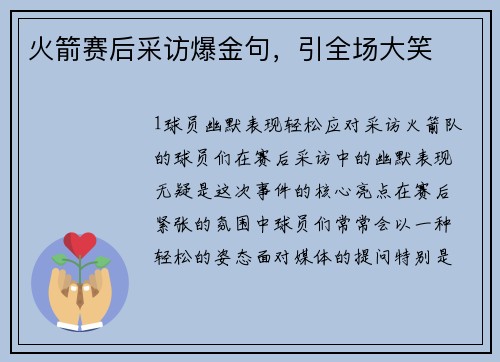 火箭赛后采访爆金句，引全场大笑

1球员幽默表现轻松应对采访火箭队的球员们在赛后采访中的幽默表现无疑是这次事件的核心亮点在赛后紧张的氛围中球员们常常会以一种轻松的姿态面对媒体的提问特别是